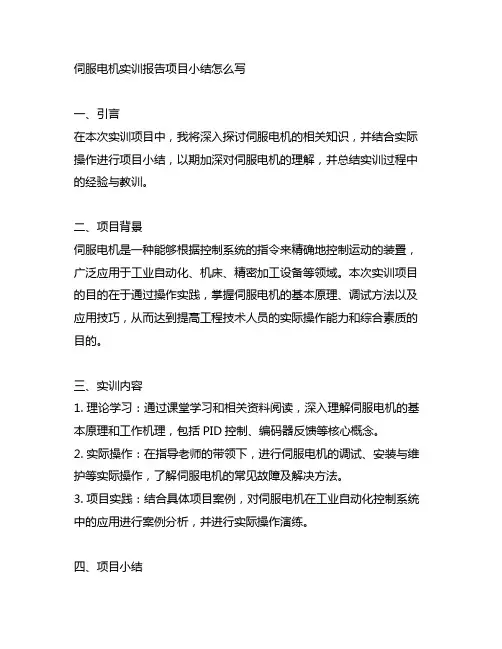 伺服电机实训报告项目小结怎么写

一、引言
在本次实训项目中，我将深入探讨伺服电机的相关知识，并结合实际操作进行项目小结，以期加深对伺服电机的理解，并总结实训过程中的经验与教训。

二、项目背景
伺服电机是一种能够根据控制系统的指令来精确地控制运动的装置，广泛应用于工业自动化、机床、精密加工设备等领域。本次实训项目的目的在于通过操作实践，掌握伺服电机的基本原理、调试方法以及应用技巧，从而达到提高工程技术人员的实际操作能力和综合素质的目的。

三、实训内容
1. 理论学习：通过课堂学习和相关资料阅读，深入理解伺服电机的基本原理和工作机理，包括 PID 控制、编码器反馈等核心概念。
2. 实际操作：在指导老师的带领下，进行伺服电机的调试、安装与维护等实际操作，了解伺服电机的常见故障及解决方法。
3. 项目实践：结合具体项目案例，对伺服电机在工业自动化控制系统中的应用进行案例分析，并进行实际操作演练。

四、项目小结